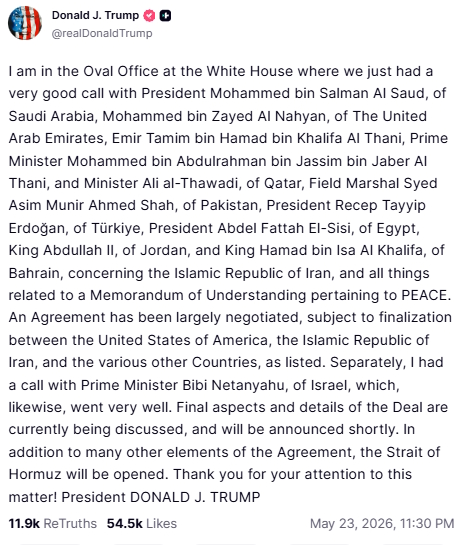 Donald J. Trump
@realDonaldTrump

I am in the Oval Office at the White House where we just had a very good call with President Mohammed bin Salman Al Saud, of Saudi Arabia, Mohammed bin Zayed Al Nahyan, of The United Arab Emirates, Emir Tamim bin Hamad bin Khalifa Al Thani, Prime Minister Mohammed bin Abdulrahman bin Jassim bin Jaber Al Thani, and Minister Ali al-Thawadi, of Qatar, Field Marshal Syed Asim Munir Ahmed Shah, of Pakistan, President Recep Tayyip Erdoğan, of Türkiye, President Abdel Fattah El-Sisi, of Egypt, King Abdullah II, of Jordan, and King Hamad bin Isa Al Khalifa, of Bahrain, concerning the Islamic Republic of Iran, and all things related to a Memorandum of Understanding pertaining to PEACE. An Agreement has been largely negotiated, subject to finalization between the United States of America, the Islamic Republic of Iran, and the various other Countries, as listed. Separately, I had a call with Prime Minister Bibi Netanyahu, of Israel, which, likewise, went very well. Final aspects and details of the Deal are currently being discussed, and will be announced shortly. In addition to many other elements of the Agreement, the Strait of Hormuz will be opened. Thank you for your attention to this matter! President DONALD J. TRUMP

11.9k ReTruths 54.5k Likes May 23, 2026, 11:30 PM